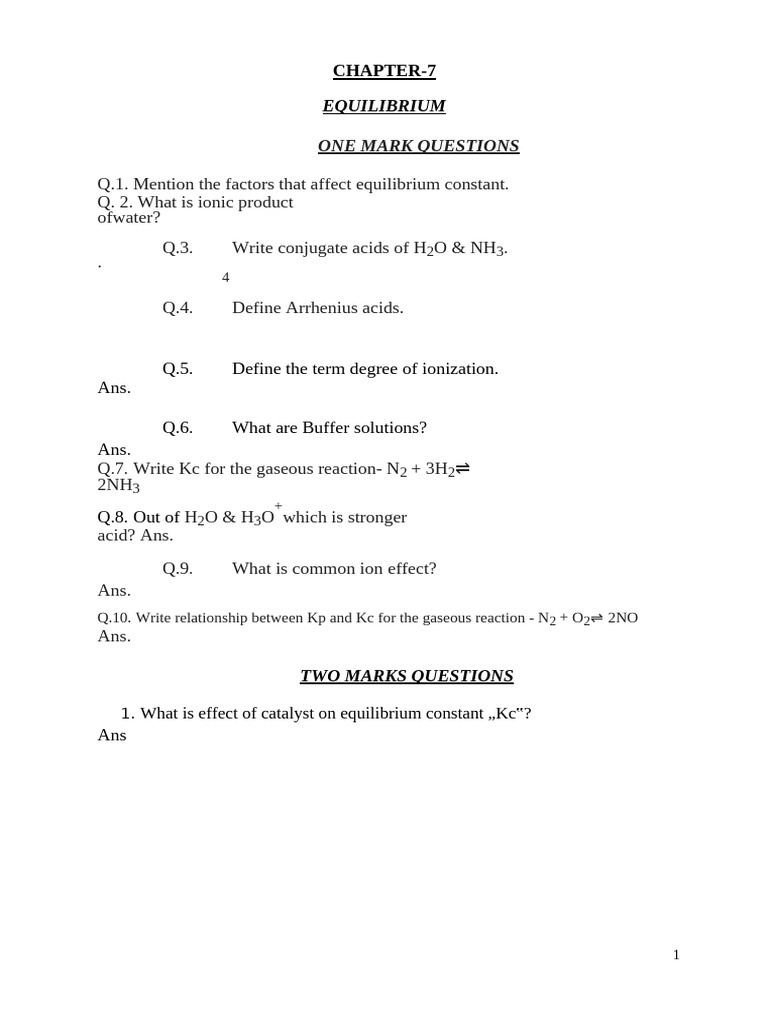 CHAPTER-7

EQUILIBRIUM

ONE MARK QUESTIONS

Q.1. Mention the factors that affect equilibrium constant.
Q. 2. What is ionic product ofwater?

Q.3. Write conjugate acids of $H_2O$ & $NH_3$.
.
4

Q.4. Define Arrhenius acids.

Q.5. Define the term degree of ionization.
Ans.

Q.6. What are Buffer solutions?
Ans.
Q.7. Write Kc for the gaseous reaction- $N_2 + 3H_2 \rightleftharpoons 2NH_3$

Q.8. Out of $H_2O$ & $H_3O^+$ which is stronger acid? Ans.

Q.9. What is common ion effect?
Ans.

Q.10. Write relationship between Kp and Kc for the gaseous reaction - $N_2 + O_2 \rightleftharpoons 2NO$
Ans.

TWO MARKS QUESTIONS

1. What is effect of catalyst on equilibrium constant „Kc"?
Ans

1